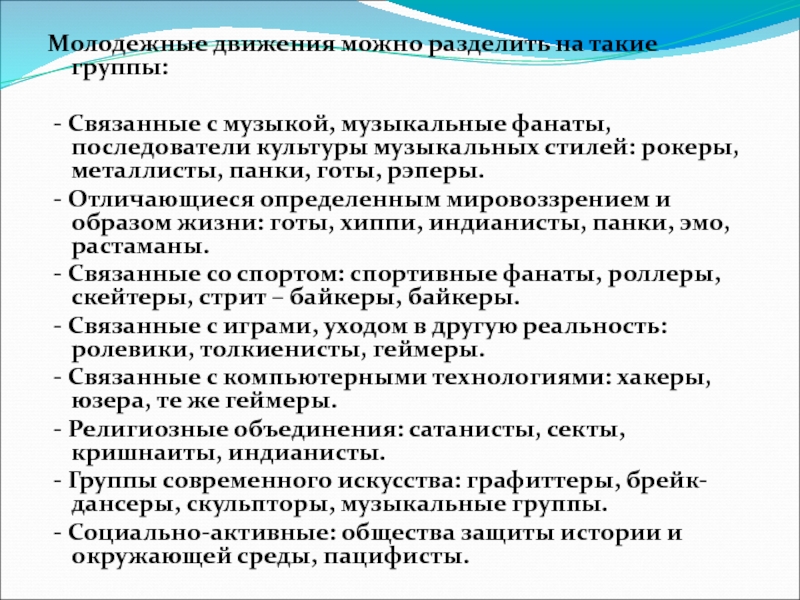 Молодежные движения можно разделить на такие группы:

- Связанные с музыкой, музыкальные фанаты, последователи культуры музыкальных стилей: рокеры, металлисты, панки, готы, рэперы.
- Отличающиеся определенным мировоззрением и образом жизни: готы, хиппи, индианисты, панки, эмо, растаманы.
- Связанные со спортом: спортивные фанаты, роллеры, скейтеры, стрит – байкеры, байкеры.
- Связанные с играми, уходом в другую реальность: ролевики, толкиенисты, геймеры.
- Связанные с компьютерными технологиями: хакеры, юзера, те же геймеры.
- Религиозные объединения: сатанисты, секты, кришнаиты, индианисты.
- Группы современного искусства: графиттеры, брейк-дансеры, скульпторы, музыкальные группы.
- Социально-активные: общества защиты истории и окружающей среды, пацифисты.